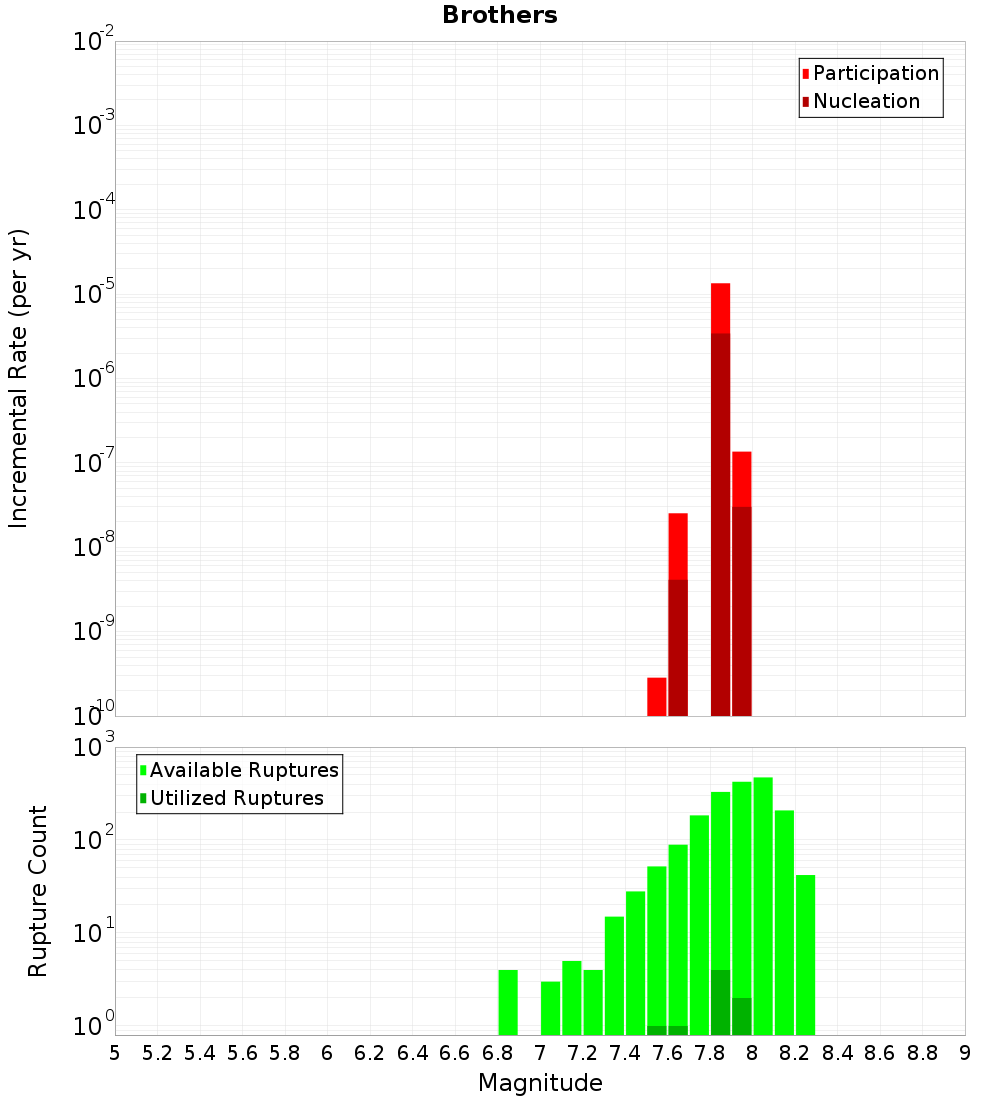 Brothers

Participation
Nucleation

Incremental Rate (per yr)

$10^{-2}$
$10^{-3}$
$10^{-4}$
$10^{-5}$
$10^{-6}$
$10^{-7}$
$10^{-8}$
$10^{-9}$
$10^{-10}$

Available Ruptures
Utilized Ruptures

Rupture Count

$10^{3}$
$10^{2}$
$10^{1}$
$10^{0}$

5 5.2 5.4 5.6 5.8 6 6.2 6.4 6.6 6.8 7 7.2 7.4 7.6 7.8 8 8.2 8.4 8.6 8.8 9

Magnitude